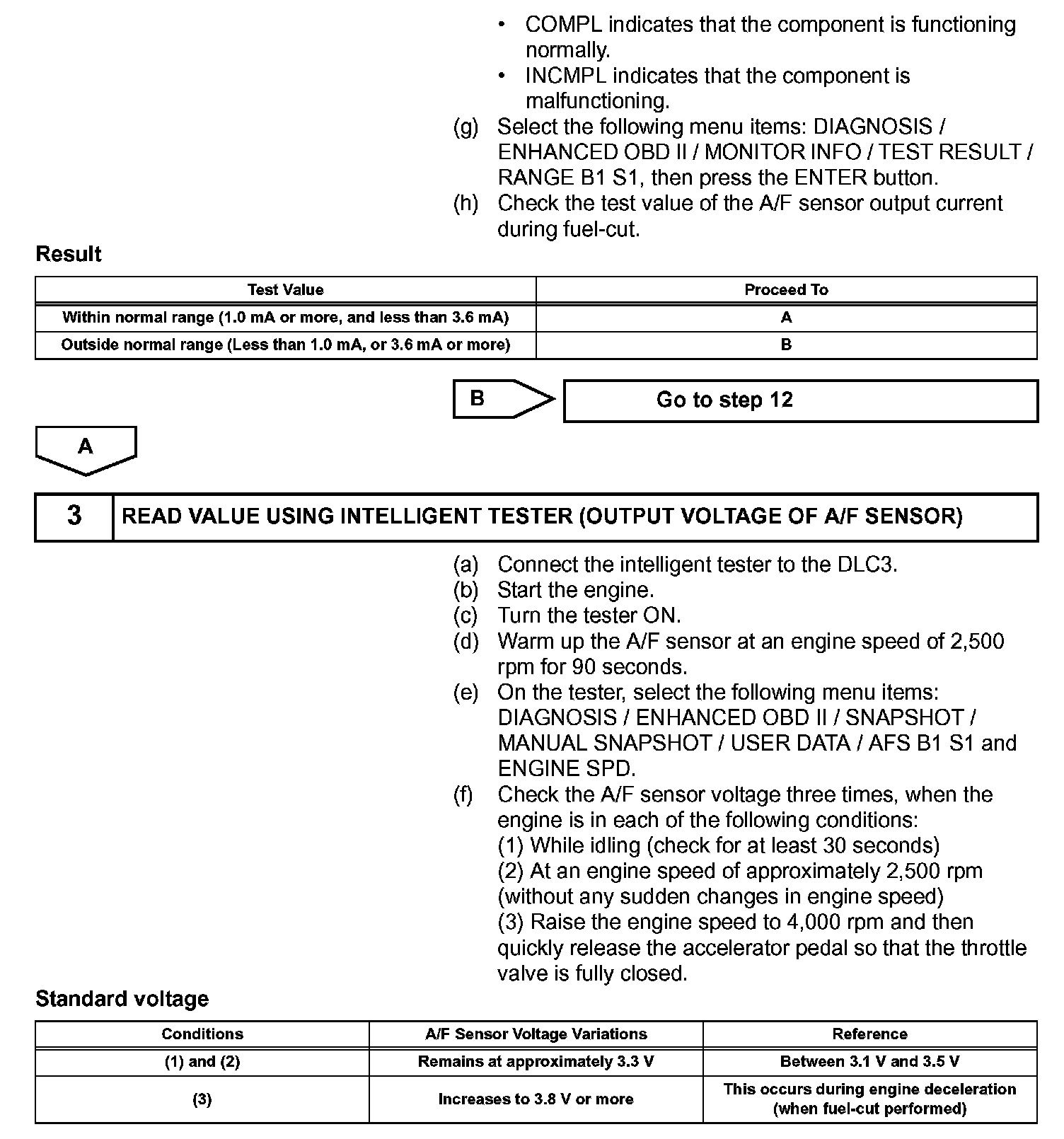 • COMPL indicates that the component is functioning normally.
• INCMPL indicates that the component is malfunctioning.

(g) Select the following menu items: DIAGNOSIS / ENHANCED OBD II / MONITOR INFO / TEST RESULT / RANGE B1 S1, then press the ENTER button.

(h) Check the test value of the A/F sensor output current during fuel-cut.

Result

| Test Value | Proceed To |
|---|---|
| Within normal range (1.0 mA or more, and less than 3.6 mA) | A |
| Outside normal range (Less than 1.0 mA, or 3.6 mA or more) | B |

B Go to step 12

A

3 READ VALUE USING INTELLIGENT TESTER (OUTPUT VOLTAGE OF A/F SENSOR)

(a) Connect the intelligent tester to the DLC3.
(b) Start the engine.
(c) Turn the tester ON.
(d) Warm up the A/F sensor at an engine speed of 2,500 rpm for 90 seconds.
(e) On the tester, select the following menu items: DIAGNOSIS / ENHANCED OBD II / SNAPSHOT / MANUAL SNAPSHOT / USER DATA / AFS B1 S1 and ENGINE SPD.
(f) Check the A/F sensor voltage three times, when the engine is in each of the following conditions:
(1) While idling (check for at least 30 seconds)
(2) At an engine speed of approximately 2,500 rpm (without any sudden changes in engine speed)
(3) Raise the engine speed to 4,000 rpm and then quickly release the accelerator pedal so that the throttle valve is fully closed.

Standard voltage

| Conditions | A/F Sensor Voltage Variations | Reference |
|---|---|---|
| (1) and (2) | Remains at approximately 3.3 V | Between 3.1 V and 3.5 V |
| (3) | Increases to 3.8 V or more | This occurs during engine deceleration (when fuel-cut performed) |